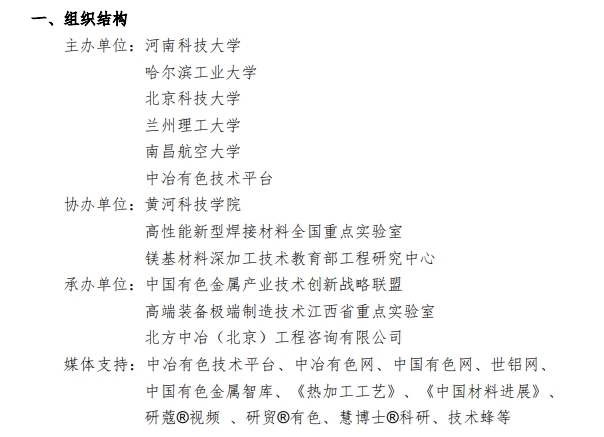 一、组织结构

主办单位：河南科技大学
哈尔滨工业大学
北京科技大学
兰州理工大学
南昌航空大学
中冶有色技术平台

协办单位：黄河科技学院
高性能新型焊接材料全国重点实验室
镁基材料深加工技术教育部工程研究中心

承办单位：中国有色金属产业技术创新战略联盟
高端装备极端制造技术江西省重点实验室
北方中冶（北京）工程咨询有限公司

媒体支持：中冶有色技术平台、中冶有色网、中国有色网、世铝网、中国有色金属智库、《热加工工艺》、《中国材料进展》、研蔻®视频 、研贸®有色、慧博士®科研、技术蜂等